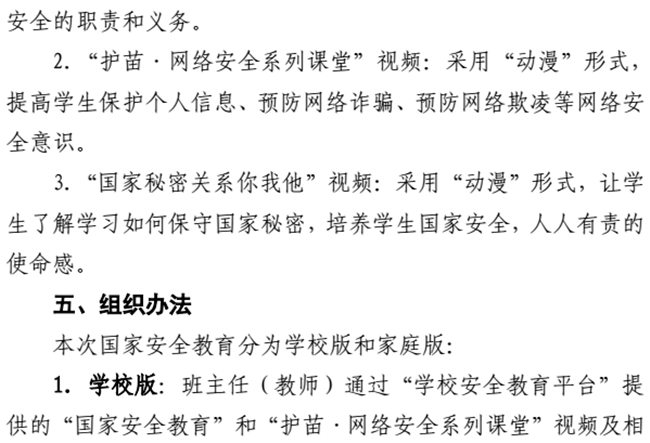 安全的职责和义务。

2.“护苗·网络安全系列课堂”视频：采用“动漫”形式，提高学生保护个人信息、预防网络诈骗、预防网络欺凌等网络安全意识。

3.“国家秘密关系你我他”视频：采用“动漫”形式，让学生了解学习如何保守国家秘密，培养学生国家安全，人人有责的使命感。

五、组织办法

本次国家安全教育分为学校版和家庭版：

1.学校版：班主任（教师）通过“学校安全教育平台”提供的“国家安全教育”和“护苗·网络安全系列课堂”视频及相